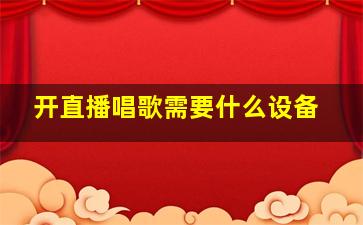 开直播唱歌需要什么设备